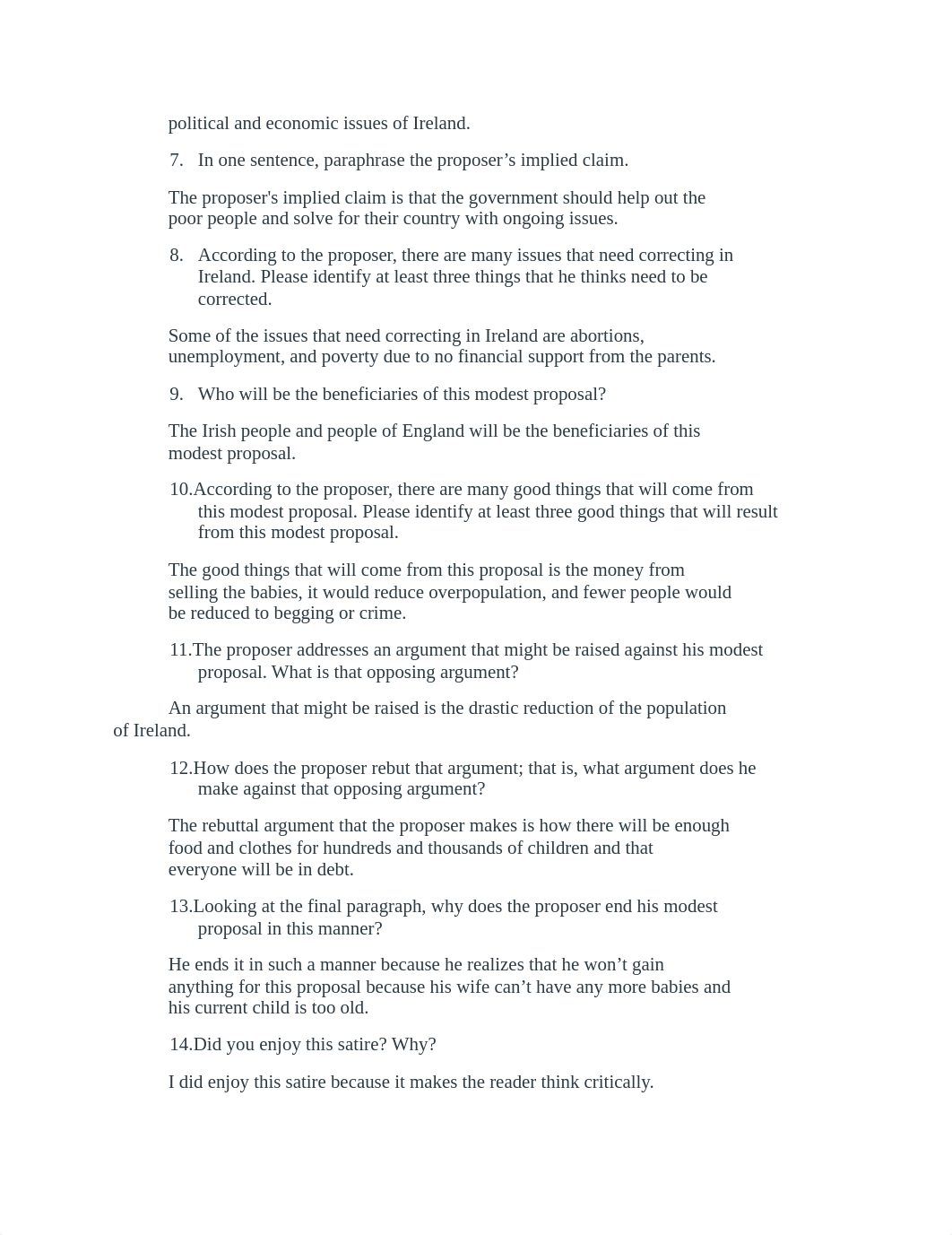 political and economic issues of Ireland.

7. In one sentence, paraphrase the proposer’s implied claim.

The proposer's implied claim is that the government should help out the poor people and solve for their country with ongoing issues.

8. According to the proposer, there are many issues that need correcting in Ireland. Please identify at least three things that he thinks need to be corrected.

Some of the issues that need correcting in Ireland are abortions, unemployment, and poverty due to no financial support from the parents.

9. Who will be the beneficiaries of this modest proposal?

The Irish people and people of England will be the beneficiaries of this modest proposal.

10.According to the proposer, there are many good things that will come from this modest proposal. Please identify at least three good things that will result from this modest proposal.

The good things that will come from this proposal is the money from selling the babies, it would reduce overpopulation, and fewer people would be reduced to begging or crime.

11.The proposer addresses an argument that might be raised against his modest proposal. What is that opposing argument?

An argument that might be raised is the drastic reduction of the population of Ireland.

12.How does the proposer rebut that argument; that is, what argument does he make against that opposing argument?

The rebuttal argument that the proposer makes is how there will be enough food and clothes for hundreds and thousands of children and that everyone will be in debt.

13.Looking at the final paragraph, why does the proposer end his modest proposal in this manner?

He ends it in such a manner because he realizes that he won’t gain anything for this proposal because his wife can’t have any more babies and his current child is too old.

14.Did you enjoy this satire? Why?

I did enjoy this satire because it makes the reader think critically.